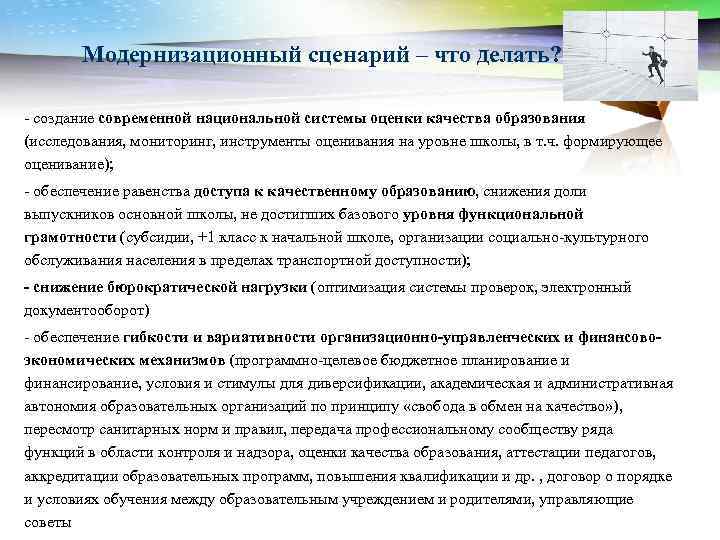 Модернизационный сценарий – что делать?

- создание современной национальной системы оценки качества образования (исследования, мониторинг, инструменты оценивания на уровне школы, в т.ч. формирующее оценивание);

- обеспечение равенства доступа к качественному образованию, снижения доли выпускников основной школы, не достигших базового уровня функциональной грамотности (субсидии, +1 класс к начальной школе, организации социально-культурного обслуживания населения в пределах транспортной доступности);

- снижение бюрократической нагрузки (оптимизация системы проверок, электронный документооборот)

- обеспечение гибкости и вариативности организационно-управленческих и финансово-экономических механизмов (программно-целевое бюджетное планирование и финансирование, условия и стимулы для диверсификации, академическая и административная автономия образовательных организаций по принципу «свобода в обмен на качество»), пересмотр санитарных норм и правил, передача профессиональному сообществу ряда функций в области контроля и надзора, оценки качества образования, аттестации педагогов, аккредитации образовательных программ, повышения квалификации и др. , договор о порядке и условиях обучения между образовательным учреждением и родителями, управляющие советы